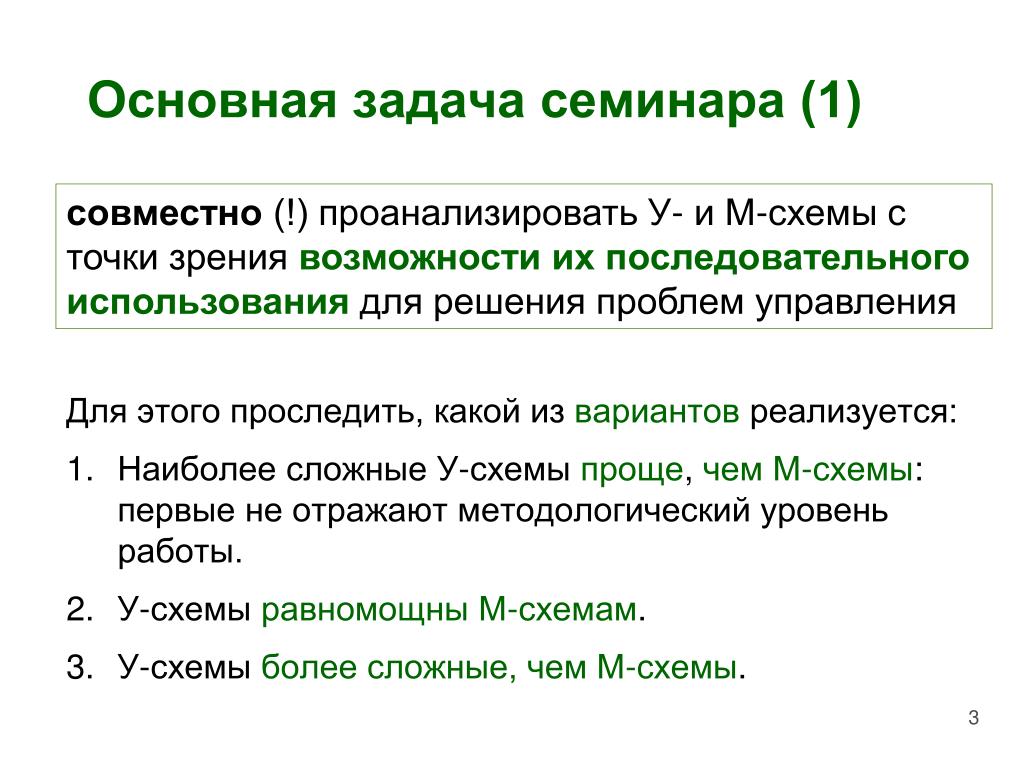 Основная задача семинара (1)

совместно (!) проанализировать У- и М-схемы с точки зрения возможности их последовательного использования для решения проблем управления

Для этого проследить, какой из вариантов реализуется:

1. Наиболее сложные У-схемы проще, чем М-схемы: первые не отражают методологический уровень работы.

2. У-схемы равномощны М-схемам.

3. У-схемы более сложные, чем М-схемы.

3